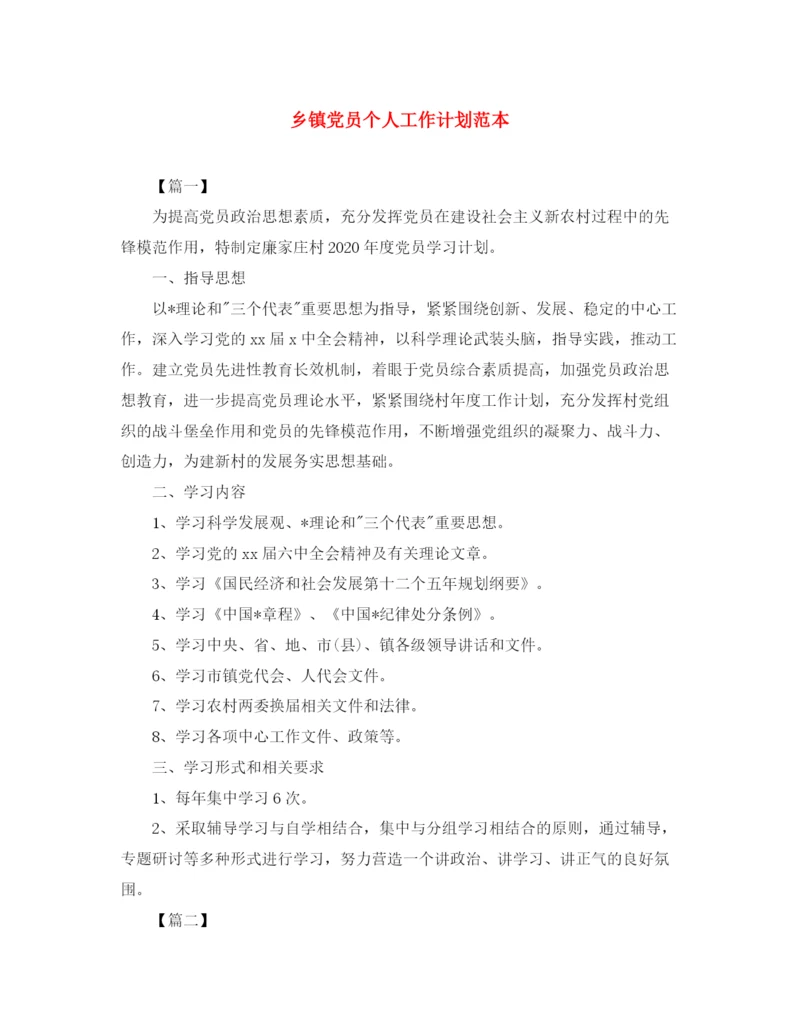 乡镇党员个人工作计划范本

【篇一】

为提高党员政治思想素质，充分发挥党员在建设社会主义新农村过程中的先锋模范作用，特制定廉家庄村2020年度党员学习计划。

一、指导思想

以*理论和"三个代表"重要思想为指导，紧紧围绕创新、发展、稳定的中心工作，深入学习党的xx届x中全会精神，以科学理论武装头脑，指导实践，推动工作。建立党员先进性教育长效机制，着眼于党员综合素质提高，加强党员政治思想教育，进一步提高党员理论水平，紧紧围绕村年度工作计划，充分发挥村党组织的战斗堡垒作用和党员的先锋模范作用，不断增强党组织的凝聚力、战斗力、创造力，为建新村的发展务实思想基础。

二、学习内容

1、学习科学发展观、*理论和"三个代表"重要思想。

2、学习党的xx届六中全会精神及有关理论文章。

3、学习《国民经济和社会发展第十二个五年规划纲要》。

4、学习《中国*章程》、《中国*纪律处分条例》。

5、学习中央、省、地、市(县)、镇各级领导讲话和文件。

6、学习市镇党代会、人代会文件。

7、学习农村两委换届相关文件和法律。

8、学习各项中心工作文件、政策等。

三、学习形式和相关要求

1、每年集中学习6次。

2、采取辅导学习与自学相结合，集中与分组学习相结合的原则，通过辅导，专题研讨等多种形式进行学习，努力营造一个讲政治、讲学习、讲正气的良好氛围。

【篇二】